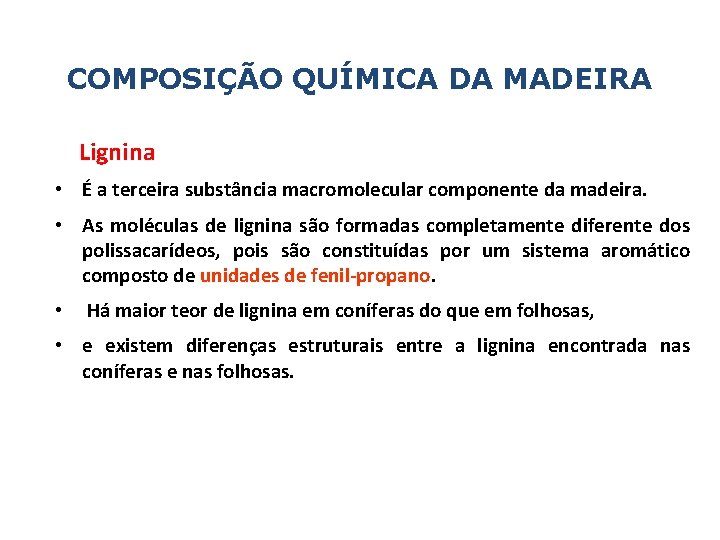 COMPOSIÇÃO QUÍMICA DA MADEIRA

Lignina

• É a terceira substância macromolecular componente da madeira.

• As moléculas de lignina são formadas completamente diferente dos polissacarídeos, pois são constituídas por um sistema aromático composto de unidades de fenil-propano.

• Há maior teor de lignina em coníferas do que em folhosas,

• e existem diferenças estruturais entre a lignina encontrada nas coníferas e nas folhosas.